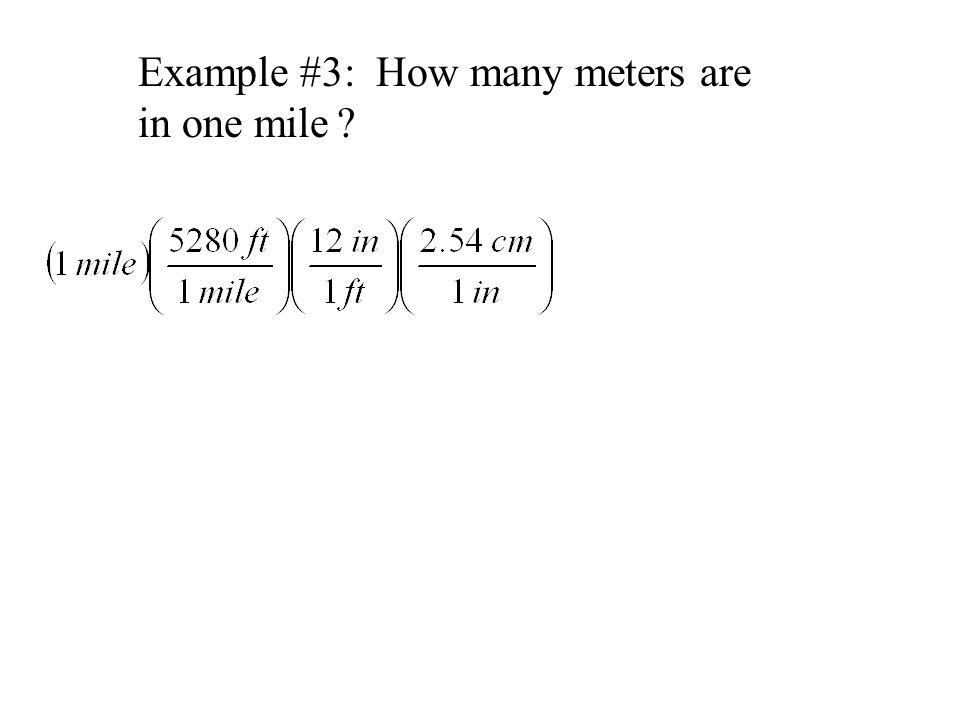 Example #3: How many meters are in one mile ?

$(1\ mile)\left(\frac{5280\ ft}{1\ mile}\right)\left(\frac{12\ in}{1\ ft}\right)\left(\frac{2.54\ cm}{1\ in}\right)$